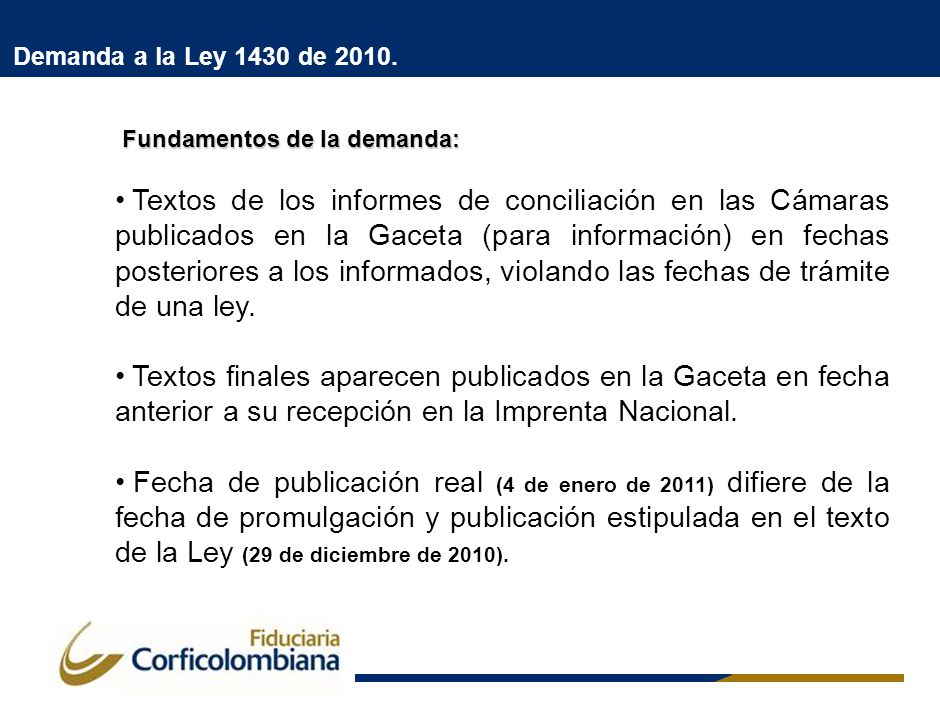 Demanda a la Ley 1430 de 2010.

Fundamentos de la demanda:

• Textos de los informes de conciliación en las Cámaras publicados en la Gaceta (para información) en fechas posteriores a los informados, violando las fechas de trámite de una ley.

• Textos finales aparecen publicados en la Gaceta en fecha anterior a su recepción en la Imprenta Nacional.

• Fecha de publicación real (4 de enero de 2011) difiere de la fecha de promulgación y publicación estipulada en el texto de la Ley (29 de diciembre de 2010).

Fiduciaria Corficolombiana